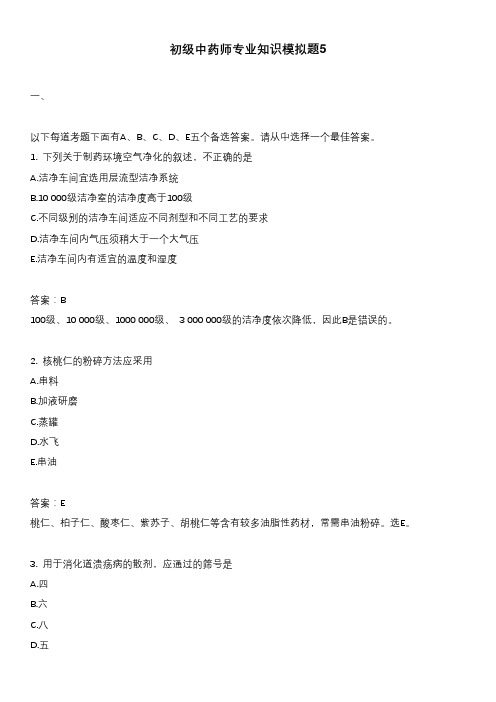 初级中药师专业知识模拟题5

一、

以下每道考题下面有A、B、C、D、E五个备选答案。请从中选择一个最佳答案。

1. 下列关于制药环境空气净化的叙述，不正确的是

A.洁净车间宜选用层流型洁净系统

B.10 000级洁净室的洁净度高于100级

C.不同级别的洁净车间适应不同剂型和不同工艺的要求

D.洁净车间内气压须稍大于一个大气压

E.洁净车间内有适宜的温度和湿度

答案：B

100级、10 000级、1000 000级、 3 000 000级的洁净度依次降低，因此B是错误的。

2. 核桃仁的粉碎方法应采用

A.串料

B.加液研磨

C.蒸罐

D.水飞

E.串油

答案：E

桃仁、柏子仁、酸枣仁、紫苏子、胡桃仁等含有较多油脂性药材，常需串油粉碎。选E。

3. 用于消化道溃疡病的散剂，应通过的筛号是

A.四

B.六

C.八

D.五